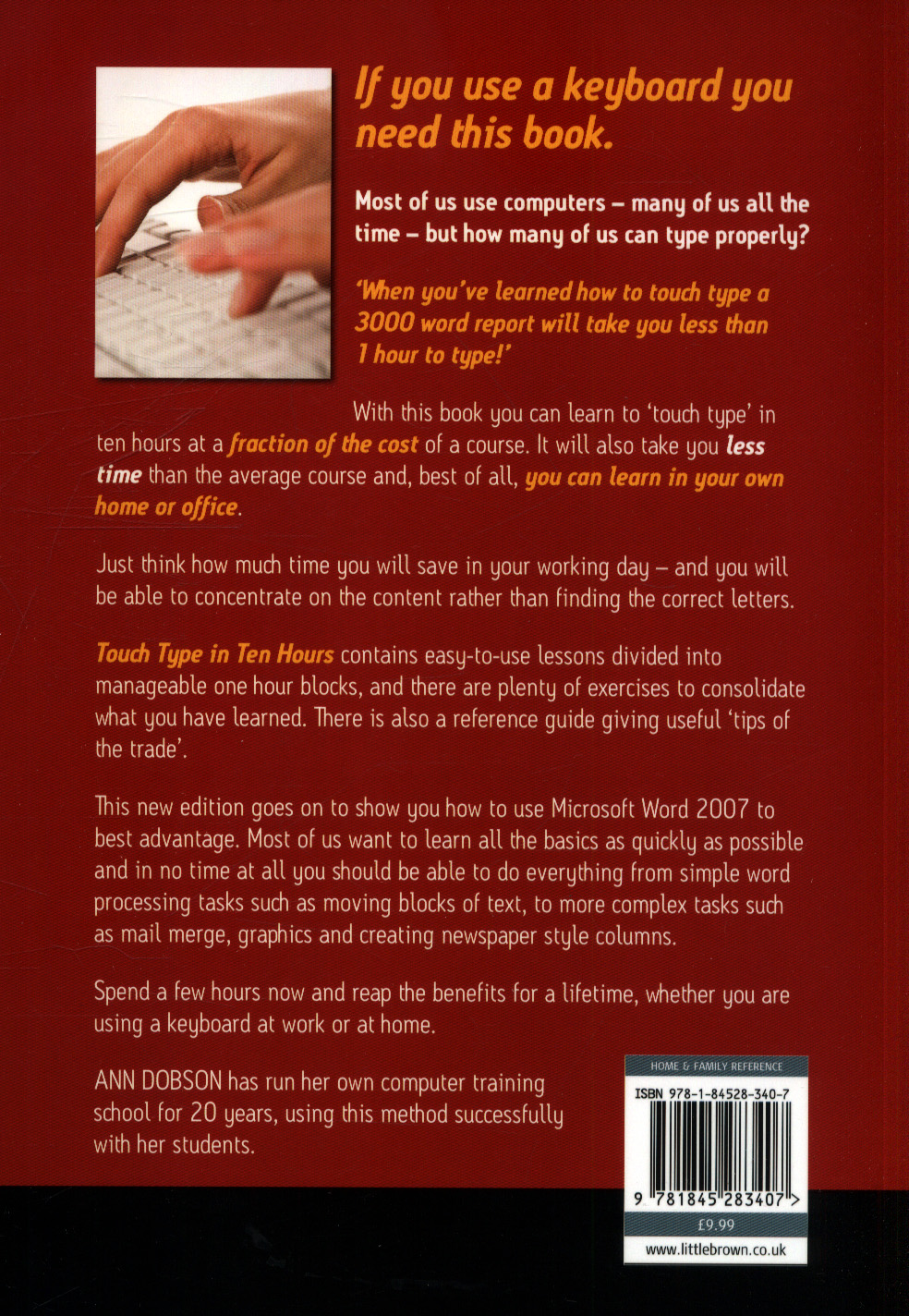 If you use a keyboard you need this book.

Most of us use computers – many of us all the time – but how many of us can type properly?

'When you've learned how to touch type a 3000 word report will take you less than 1 hour to type!'

With this book you can learn to 'touch type' in ten hours at a fraction of the cost of a course. It will also take you less time than the average course and, best of all, you can learn in your own home or office.

Just think how much time you will save in your working day – and you will be able to concentrate on the content rather than finding the correct letters.

Touch Type in Ten Hours contains easy-to-use lessons divided into manageable one hour blocks, and there are plenty of exercises to consolidate what you have learned. There is also a reference guide giving useful 'tips of the trade'.

This new edition goes on to show you how to use Microsoft Word 2007 to best advantage. Most of us want to learn all the basics as quickly as possible and in no time at all you should be able to do everything from simple word processing tasks such as moving blocks of text, to more complex tasks such as mail merge, graphics and creating newspaper style columns.

Spend a few hours now and reap the benefits for a lifetime, whether you are using a keyboard at work or at home.

ANN DOBSON has run her own computer training school for 20 years, using this method successfully with her students.

HOME & FAMILY REFERENCE

ISBN 978-1-84528-340-7

9 781845 283407 >

£9.99

www.littlebrown.co.uk